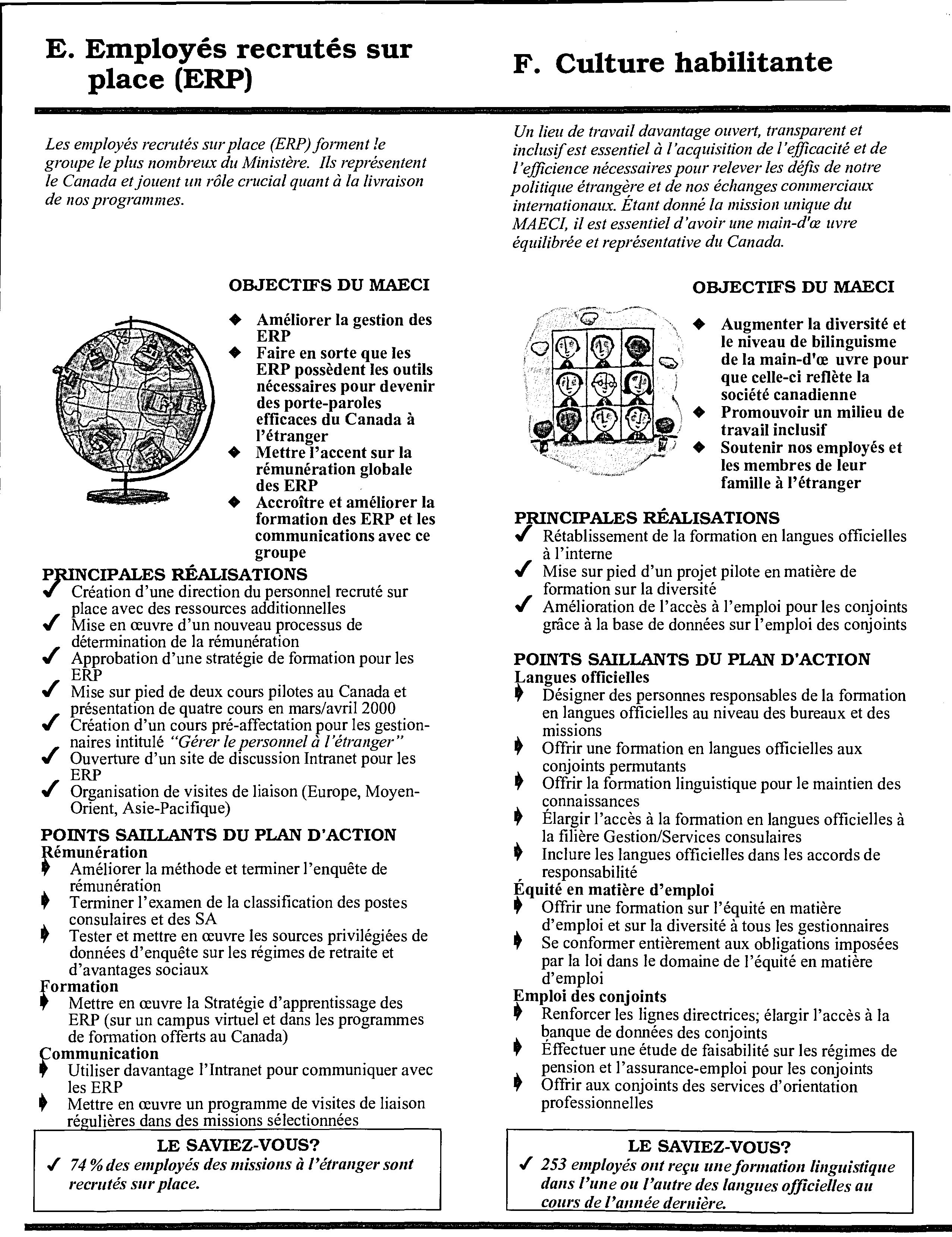 E. Employés recrutés sur place (ERP)

Les employés recrutés sur place (ERP) forment le groupe le plus nombreux du Ministère. Ils représentent le Canada et jouent un rôle crucial quant à la livraison de nos programmes.

OBJECTIFS DU MAECI

◆ Améliorer la gestion des ERP
◆ Faire en sorte que les ERP possèdent les outils nécessaires pour devenir des porte-paroles efficaces du Canada à l'étranger
◆ Mettre l'accent sur la rémunération globale des ERP
◆ Accroître et améliorer la formation des ERP et les communications avec ce groupe

PRINCIPALES RÉALISATIONS
✓ Création d'une direction du personnel recruté sur place avec des ressources additionnelles
✓ Mise en œuvre d'un nouveau processus de détermination de la rémunération
✓ Approbation d'une stratégie de formation pour les ERP
✓ Mise sur pied de deux cours pilotes au Canada et présentation de quatre cours en mars/avril 2000
✓ Création d'un cours pré-affectation pour les gestionnaires intitulé "Gérer le personnel à l'étranger"
✓ Ouverture d'un site de discussion Intranet pour les ERP
✓ Organisation de visites de liaison (Europe, Moyen-Orient, Asie-Pacifique)

POINTS SAILLANTS DU PLAN D'ACTION
Rémunération
➧ Améliorer la méthode et terminer l'enquête de rémunération
➧ Terminer l'examen de la classification des postes consulaires et des SA
➧ Tester et mettre en œuvre les sources privilégiées de données d'enquête sur les régimes de retraite et d'avantages sociaux
Formation
➧ Mettre en œuvre la Stratégie d'apprentissage des ERP (sur un campus virtuel et dans les programmes de formation offerts au Canada)
Communication
➧ Utiliser davantage l'Intranet pour communiquer avec les ERP
➧ Mettre en œuvre un programme de visites de liaison régulières dans des missions sélectionnées

LE SAVIEZ-VOUS?
✓ 74 % des employés des missions à l'étranger sont recrutés sur place.

F. Culture habilitante

Un lieu de travail davantage ouvert, transparent et inclusif est essentiel à l'acquisition de l'efficacité et de l'efficience nécessaires pour relever les défis de notre politique étrangère et de nos échanges commerciaux internationaux. Étant donné la mission unique du MAECI, il est essentiel d'avoir une main-d'œ uvre équilibrée et représentative du Canada.

OBJECTIFS DU MAECI

◆ Augmenter la diversité et le niveau de bilinguisme de la main-d'œ uvre pour que celle-ci reflète la société canadienne
◆ Promouvoir un milieu de travail inclusif
◆ Soutenir nos employés et les membres de leur famille à l'étranger

PRINCIPALES RÉALISATIONS
✓ Rétablissement de la formation en langues officielles à l'interne
✓ Mise sur pied d'un projet pilote en matière de formation sur la diversité
✓ Amélioration de l'accès à l'emploi pour les conjoints grâce à la base de données sur l'emploi des conjoints

POINTS SAILLANTS DU PLAN D'ACTION
Langues officielles
➧ Désigner des personnes responsables de la formation en langues officielles au niveau des bureaux et des missions
➧ Offrir une formation en langues officielles aux conjoints permutants
➧ Offrir la formation linguistique pour le maintien des connaissances
➧ Élargir l'accès à la formation en langues officielles à la filière Gestion/Services consulaires
➧ Inclure les langues officielles dans les accords de responsabilité
Équité en matière d'emploi
➧ Offrir une formation sur l'équité en matière d'emploi et sur la diversité à tous les gestionnaires
➧ Se conformer entièrement aux obligations imposées par la loi dans le domaine de l'équité en matière d'emploi
Emploi des conjoints
➧ Renforcer les lignes directrices; élargir l'accès à la banque de données des conjoints
➧ Effectuer une étude de faisabilité sur les régimes de pension et l'assurance-emploi pour les conjoints
➧ Offrir aux conjoints des services d'orientation professionnelles

LE SAVIEZ-VOUS?
✓ 253 employés ont reçu une formation linguistique dans l'une ou l'autre des langues officielles au cours de l'année dernière.